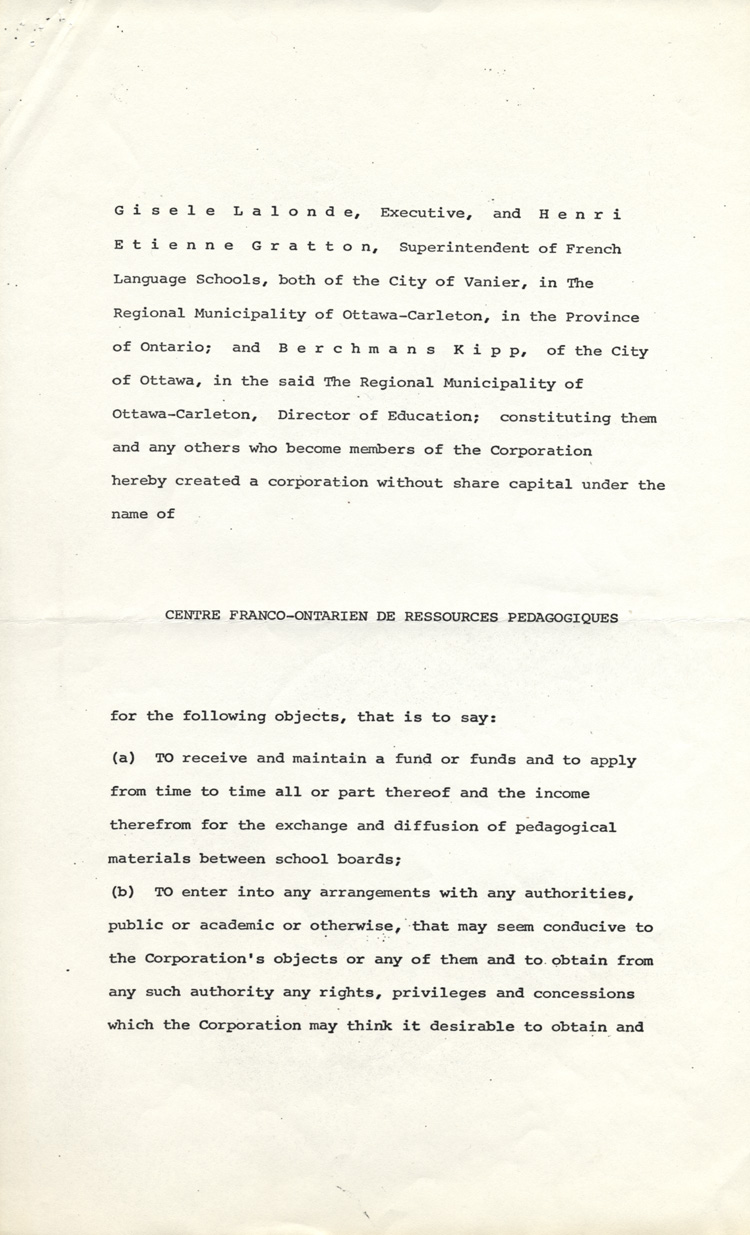 Gisele Lalonde, Executive, and Henri Etienne Gratton, Superintendent of French Language Schools, both of the City of Vanier, in The Regional Municipality of Ottawa-Carleton, in the Province of Ontario; and Berchmans Kipp, of the City of Ottawa, in the said The Regional Municipality of Ottawa-Carleton, Director of Education; constituting them and any others who become members of the Corporation hereby created a corporation without share capital under the name of

CENTRE FRANCO-ONTARIEN DE RESSOURCES PEDAGOGIQUES

for the following objects, that is to say:

(a) TO receive and maintain a fund or funds and to apply from time to time all or part thereof and the income therefrom for the exchange and diffusion of pedagogical materials between school boards;

(b) TO enter into any arrangements with any authorities, public or academic or otherwise, that may seem conducive to the Corporation's objects or any of them and to obtain from any such authority any rights, privileges and concessions which the Corporation may think it desirable to obtain and